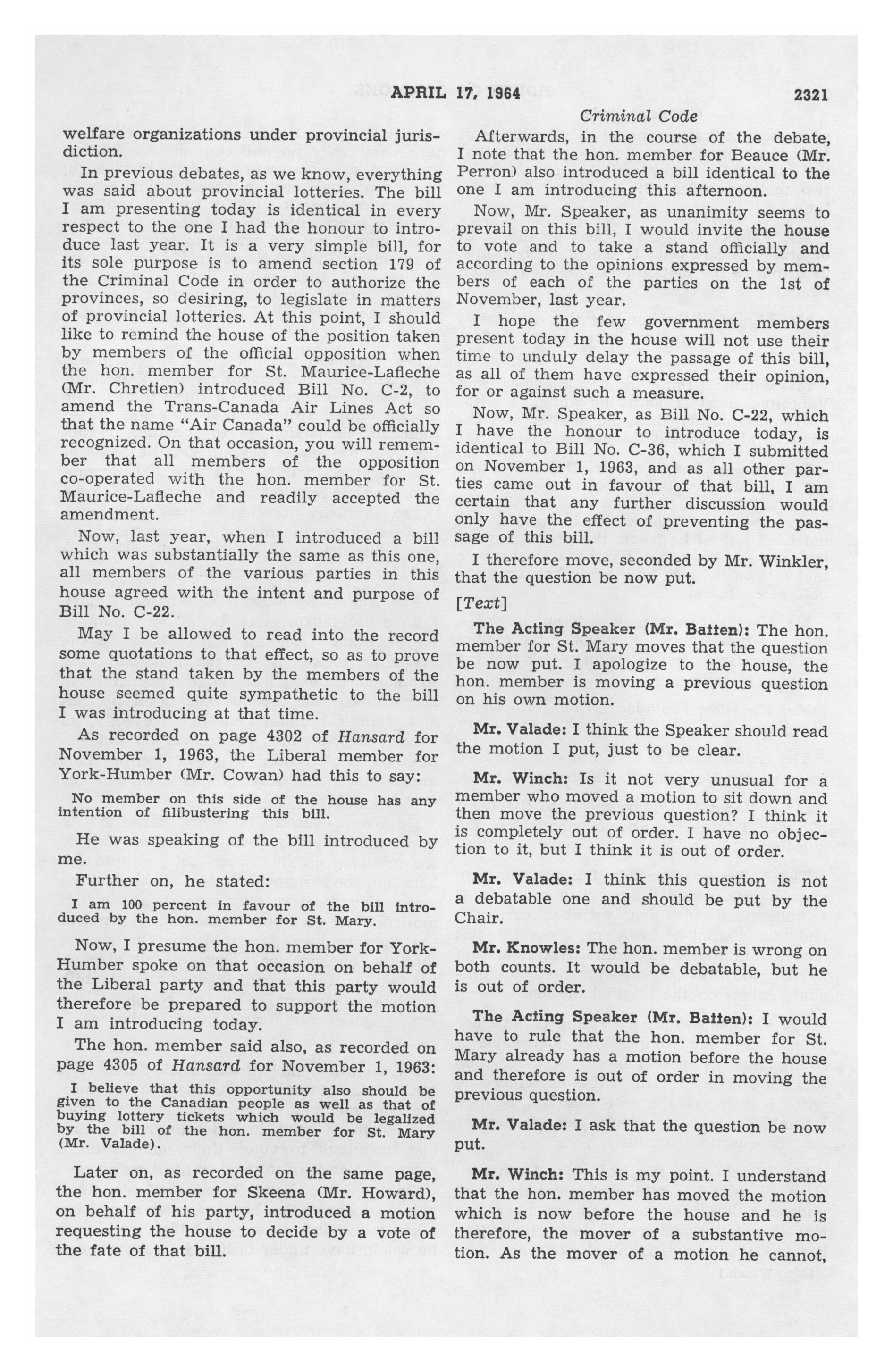 APRIL 17, 1964 2321

Criminal Code

welfare organizations under provincial jurisdiction.

In previous debates, as we know, everything was said about provincial lotteries. The bill I am presenting today is identical in every respect to the one I had the honour to introduce last year. It is a very simple bill, for its sole purpose is to amend section 179 of the Criminal Code in order to authorize the provinces, so desiring, to legislate in matters of provincial lotteries. At this point, I should like to remind the house of the position taken by members of the official opposition when the hon. member for St. Maurice-Lafleche (Mr. Chretien) introduced Bill No. C-2, to amend the Trans-Canada Air Lines Act so that the name "Air Canada" could be officially recognized. On that occasion, you will remember that all members of the opposition co-operated with the hon. member for St. Maurice-Lafleche and readily accepted the amendment.

Now, last year, when I introduced a bill which was substantially the same as this one, all members of the various parties in this house agreed with the intent and purpose of Bill No. C-22.

May I be allowed to read into the record some quotations to that effect, so as to prove that the stand taken by the members of the house seemed quite sympathetic to the bill I was introducing at that time.

As recorded on page 4302 of Hansard for November 1, 1963, the Liberal member for York-Humber (Mr. Cowan) had this to say:

No member on this side of the house has any intention of filibustering this bill.

He was speaking of the bill introduced by me.

Further on, he stated:

I am 100 percent in favour of the bill introduced by the hon. member for St. Mary.

Now, I presume the hon. member for York-Humber spoke on that occasion on behalf of the Liberal party and that this party would therefore be prepared to support the motion I am introducing today.

The hon. member said also, as recorded on page 4305 of Hansard for November 1, 1963:

I believe that this opportunity also should be given to the Canadian people as well as that of buying lottery tickets which would be legalized by the bill of the hon. member for St. Mary (Mr. Valade).

Later on, as recorded on the same page, the hon. member for Skeena (Mr. Howard), on behalf of his party, introduced a motion requesting the house to decide by a vote of the fate of that bill.

Afterwards, in the course of the debate, I note that the hon. member for Beauce (Mr. Perron) also introduced a bill identical to the one I am introducing this afternoon.

Now, Mr. Speaker, as unanimity seems to prevail on this bill, I would invite the house to vote and to take a stand officially and according to the opinions expressed by members of each of the parties on the 1st of November, last year.

I hope the few government members present today in the house will not use their time to unduly delay the passage of this bill, as all of them have expressed their opinion, for or against such a measure.

Now, Mr. Speaker, as Bill No. C-22, which I have the honour to introduce today, is identical to Bill No. C-36, which I submitted on November 1, 1963, and as all other parties came out in favour of that bill, I am certain that any further discussion would only have the effect of preventing the passage of this bill.

I therefore move, seconded by Mr. Winkler, that the question be now put.

[Text]

The Acting Speaker (Mr. Batten): The hon. member for St. Mary moves that the question be now put. I apologize to the house, the hon. member is moving a previous question on his own motion.

Mr. Valade: I think the Speaker should read the motion I put, just to be clear.

Mr. Winch: Is it not very unusual for a member who moved a motion to sit down and then move the previous question? I think it is completely out of order. I have no objection to it, but I think it is out of order.

Mr. Valade: I think this question is not a debatable one and should be put by the Chair.

Mr. Knowles: The hon. member is wrong on both counts. It would be debatable, but he is out of order.

The Acting Speaker (Mr. Batten): I would have to rule that the hon. member for St. Mary already has a motion before the house and therefore is out of order in moving the previous question.

Mr. Valade: I ask that the question be now put.

Mr. Winch: This is my point. I understand that the hon. member has moved the motion which is now before the house and he is therefore, the mover of a substantive motion. As the mover of a motion he cannot,